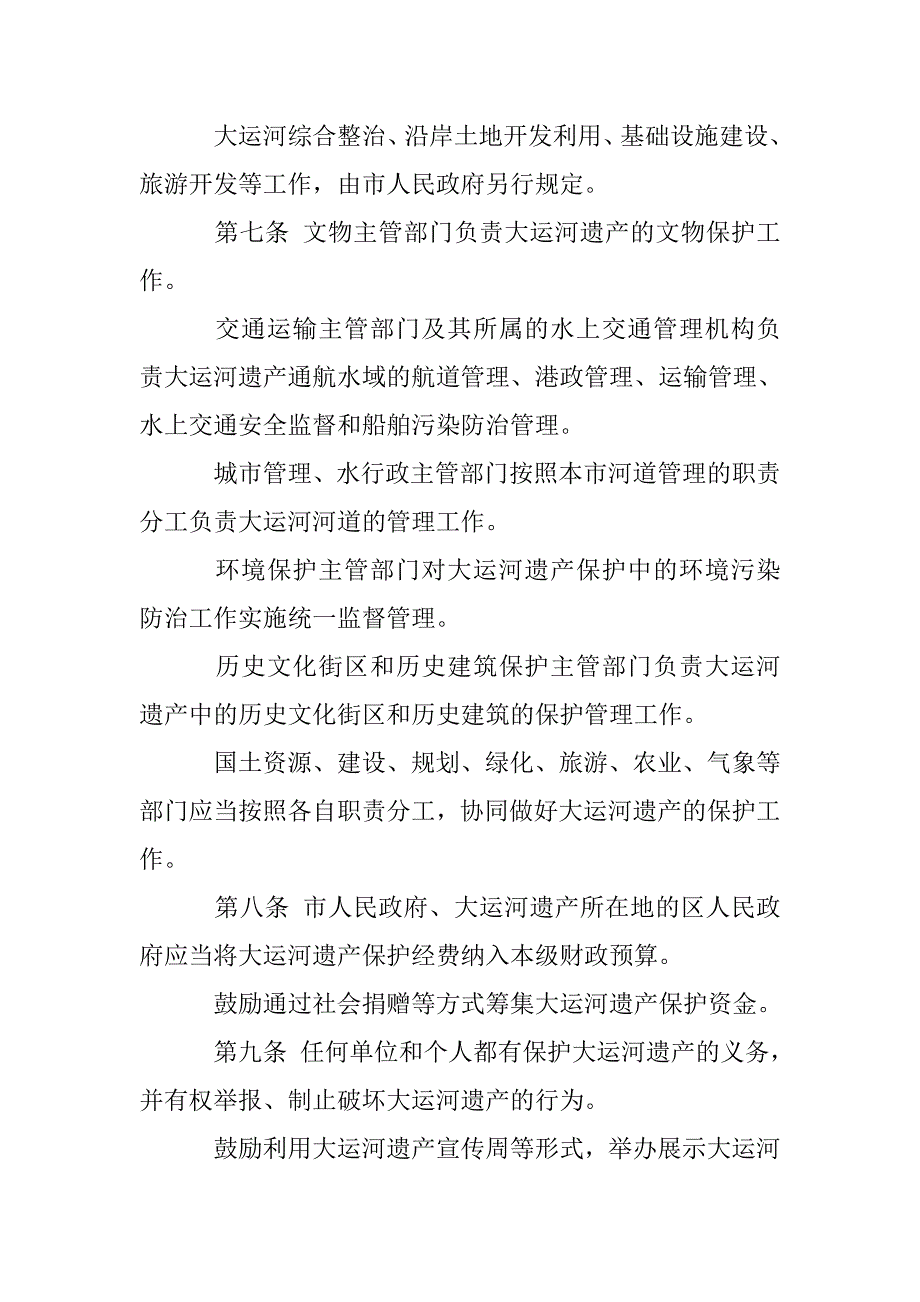 大运河综合整治、沿岸土地开发利用、基础设施建设、旅游开发等工作，由市人民政府另行规定。

第七条 文物主管部门负责大运河遗产的文物保护工作。

交通运输主管部门及其所属的水上交通管理机构负责大运河遗产通航水域的航道管理、港政管理、运输管理、水上交通安全监督和船舶污染防治管理。

城市管理、水行政主管部门按照本市河道管理的职责分工负责大运河河道的管理工作。

环境保护主管部门对大运河遗产保护中的环境污染防治工作实施统一监督管理。

历史文化街区和历史建筑保护主管部门负责大运河遗产中的历史文化街区和历史建筑的保护管理工作。

国土资源、建设、规划、绿化、旅游、农业、气象等部门应当按照各自职责分工，协同做好大运河遗产的保护工作。

第八条 市人民政府、大运河遗产所在地的区人民政府应当将大运河遗产保护经费纳入本级财政预算。

鼓励通过社会捐赠等方式筹集大运河遗产保护资金。

第九条 任何单位和个人都有保护大运河遗产的义务，并有权举报、制止破坏大运河遗产的行为。

鼓励利用大运河遗产宣传周等形式，举办展示大运河